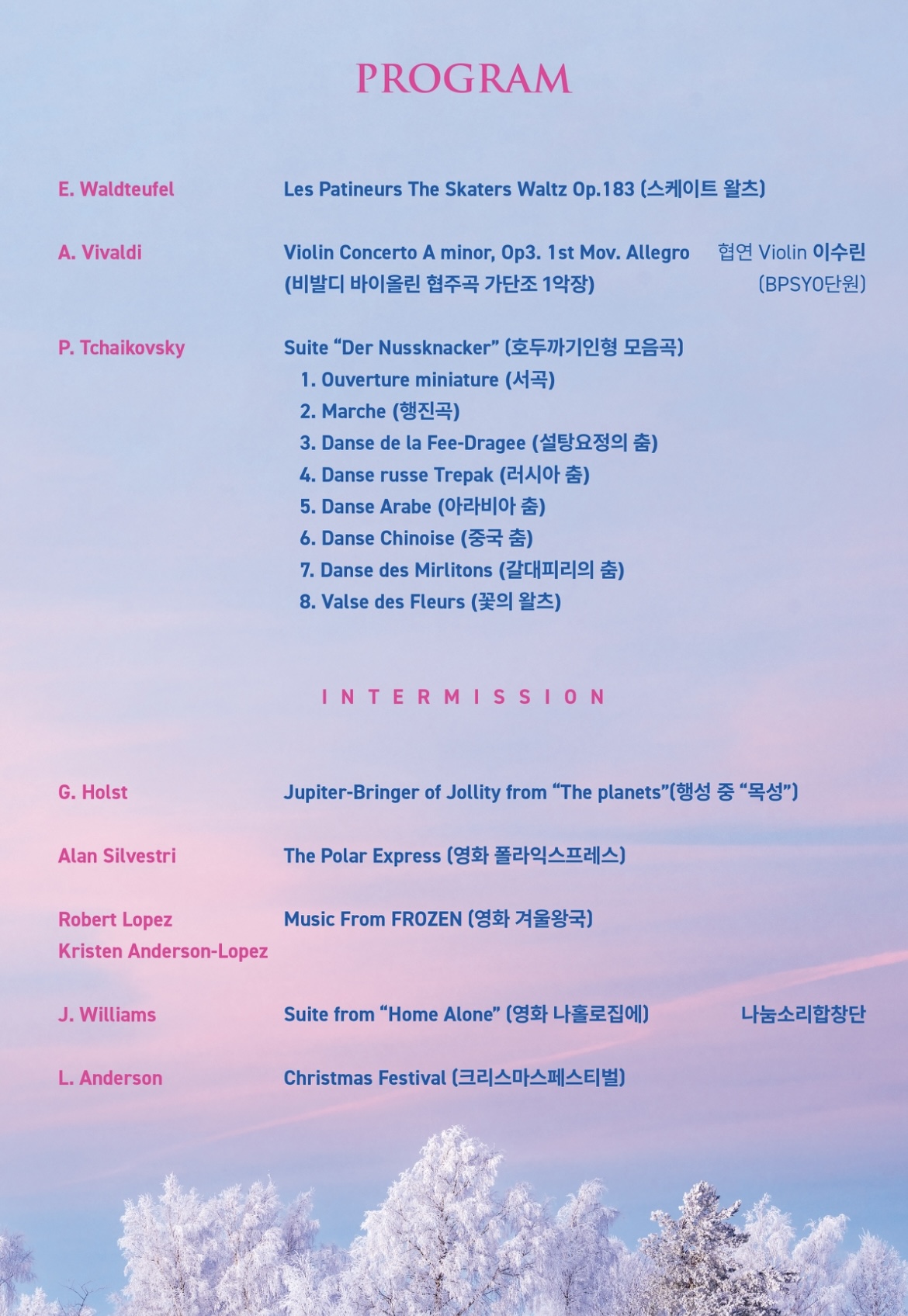 PROGRAM

E. Waldteufel

Les Patineurs The Skaters Waltz Op.183 (스케이트 왈츠)

A. Vivaldi

Violin Concerto A minor, Op3. 1st Mov. Allegro
(비발디 바이올린 협주곡 가단조 1악장)

협연 Violin 이수린
(BPSYO단원)

P. Tchaikovsky

Suite "Der Nussknacker" (호두까기인형 모음곡)
1. Ouverture miniature (서곡)
2. Marche (행진곡)
3. Danse de la Fee-Dragee (설탕요정의 춤)
4. Danse russe Trepak (러시아 춤)
5. Danse Arabe (아라비아 춤)
6. Danse Chinoise (중국 춤)
7. Danse des Mirlitons (갈대피리의 춤)
8. Valse des Fleurs (꽃의 왈츠)

INTERMISSION

G. Holst

Jupiter-Bringer of Jollity from "The planets"(행성 중 "목성")

Alan Silvestri

The Polar Express (영화 폴라익스프레스)

Robert Lopez
Kristen Anderson-Lopez

Music From FROZEN (영화 겨울왕국)

J. Williams

Suite from "Home Alone" (영화 나홀로집에)

나눔소리합창단

L. Anderson

Christmas Festival (크리스마스페스티벌)